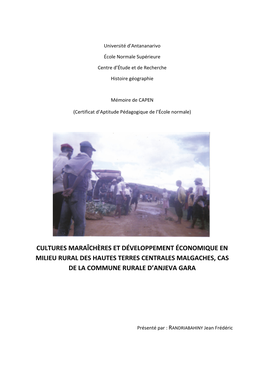 Université d'Antananarivo

École Normale Supérieure

Centre d'Étude et de Recherche

Histoire géographie

Mémoire de CAPEN

(Certificat d'Aptitude Pédagogique de l'École normale)

CULTURES MARAÎCHÈRES ET DÉVELOPPEMENT ÉCONOMIQUE EN MILIEU RURAL DES HAUTES TERRES CENTRALES MALGACHES, CAS DE LA COMMUNE RURALE D'ANJEVA GARA

Présenté par : RANDRIABAHINY Jean Frédéric